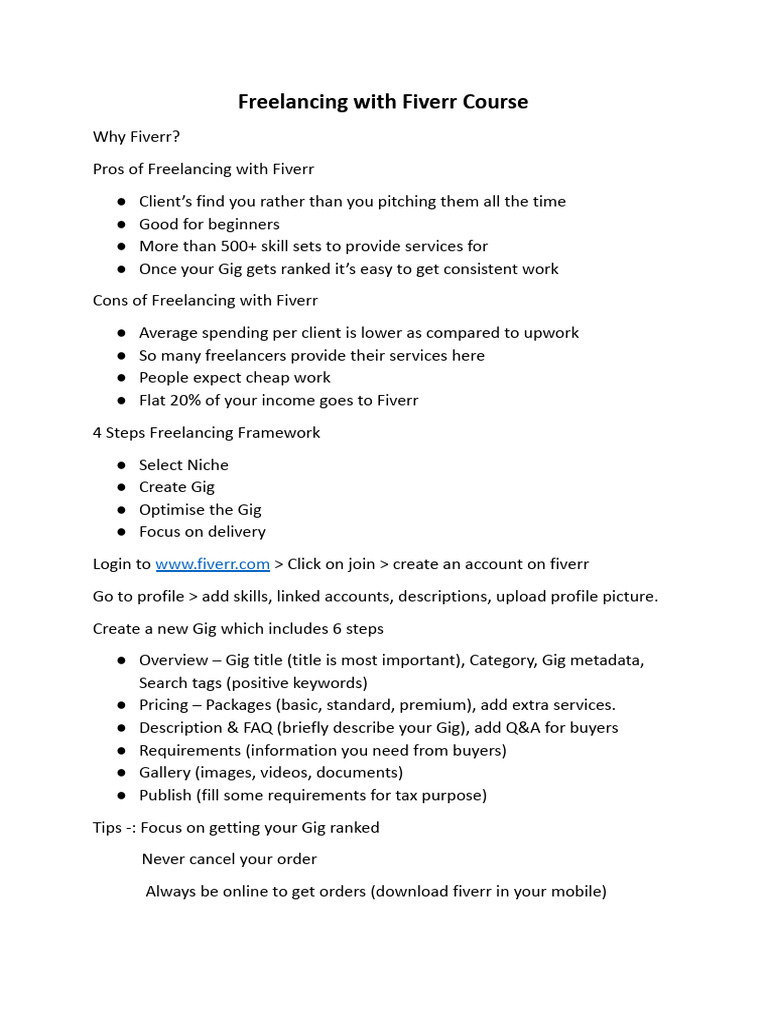 Freelancing with Fiverr Course

Why Fiverr?

Pros of Freelancing with Fiverr

- Client's find you rather than you pitching them all the time
- Good for beginners
- More than 500+ skill sets to provide services for
- Once your Gig gets ranked it's easy to get consistent work

Cons of Freelancing with Fiverr

- Average spending per client is lower as compared to upwork
- So many freelancers provide their services here
- People expect cheap work
- Flat 20% of your income goes to Fiverr

4 Steps Freelancing Framework

- Select Niche
- Create Gig
- Optimise the Gig
- Focus on delivery

Login to www.fiverr.com > Click on join > create an account on fiverr

Go to profile > add skills, linked accounts, descriptions, upload profile picture.

Create a new Gig which includes 6 steps

- Overview – Gig title (title is most important), Category, Gig metadata, Search tags (positive keywords)
- Pricing – Packages (basic, standard, premium), add extra services.
- Description & FAQ (briefly describe your Gig), add Q&A for buyers
- Requirements (information you need from buyers)
- Gallery (images, videos, documents)
- Publish (fill some requirements for tax purpose)

Tips -: Focus on getting your Gig ranked

Never cancel your order

Always be online to get orders (download fiverr in your mobile)